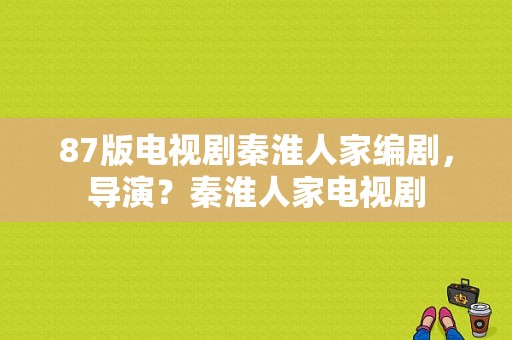 87版电视剧秦淮人家编剧，导演？秦淮人家电视剧